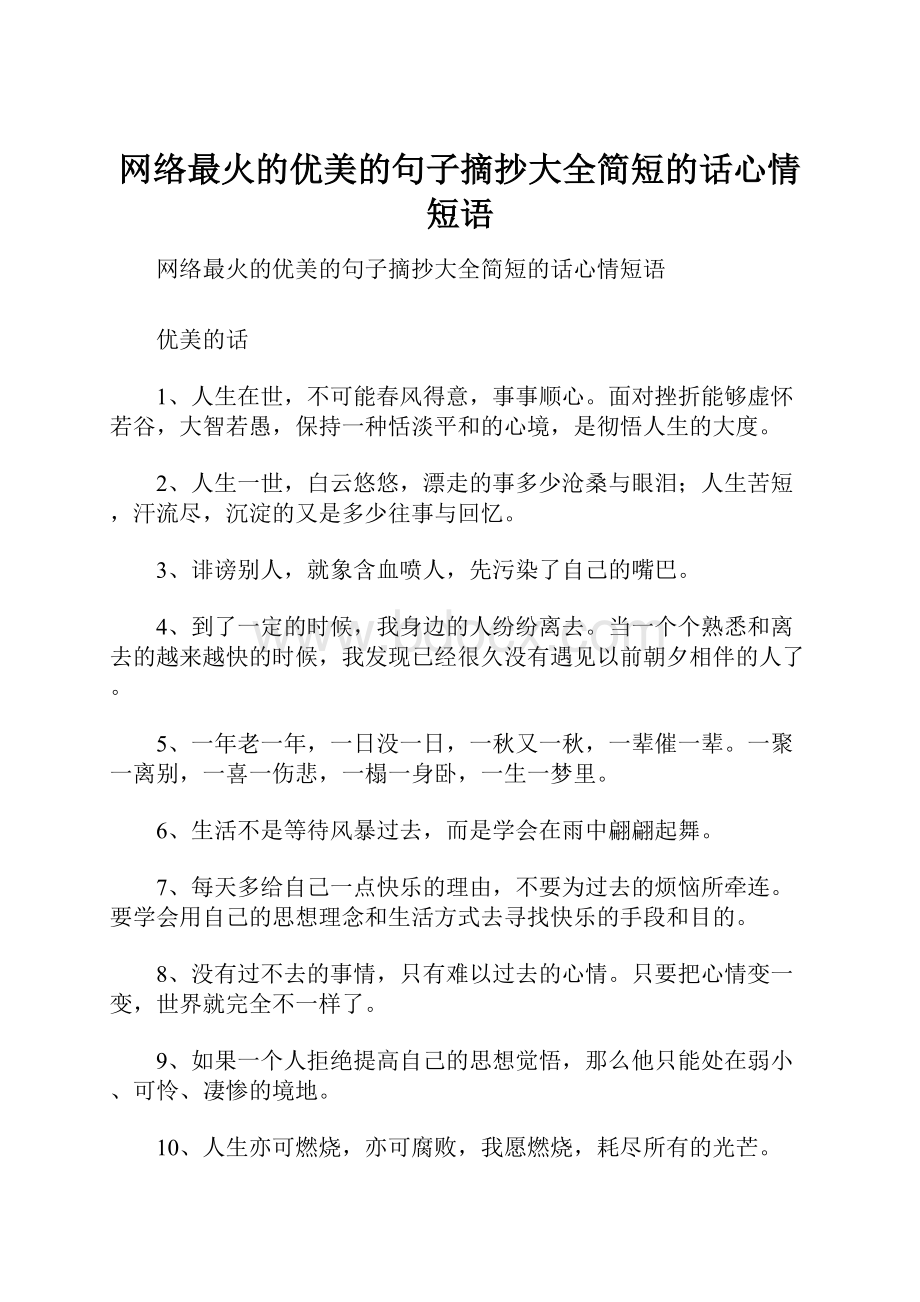 网络最火的优美的句子摘抄大全简短的话心情短语

网络最火的优美的句子摘抄大全简短的话心情短语

优美的话

1、人生在世，不可能春风得意，事事顺心。面对挫折能够虚怀若谷，大智若愚，保持一种恬淡平和的心境，是彻悟人生的大度。

2、人生一世，白云悠悠，漂走的事多少沧桑与眼泪；人生苦短，汗流尽，沉淀的又是多少往事与回忆。

3、诽谤别人，就象含血喷人，先污染了自己的嘴巴。

4、到了一定的时候，我身边的人纷纷离去。当一个个熟悉和离去的越来越快的时候，我发现已经很久没有遇见以前朝夕相伴的人了。

5、一年老一年，一日没一日，一秋又一秋，一辈催一辈。一聚一离别，一喜一伤悲，一榻一身卧，一生一梦里。

6、生活不是等待风暴过去，而是学会在雨中翩翩起舞。

7、每天多给自己一点快乐的理由，不要为过去的烦恼所牵连。要学会用自己的思想理念和生活方式去寻找快乐的手段和目的。

8、没有过不去的事情，只有难以过去的心情。只要把心情变一变，世界就完全不一样了。

9、如果一个人拒绝提高自己的思想觉悟，那么他只能处在弱小、可怜、凄惨的境地。

10、人生亦可燃烧，亦可腐败，我愿燃烧，耗尽所有的光芒。